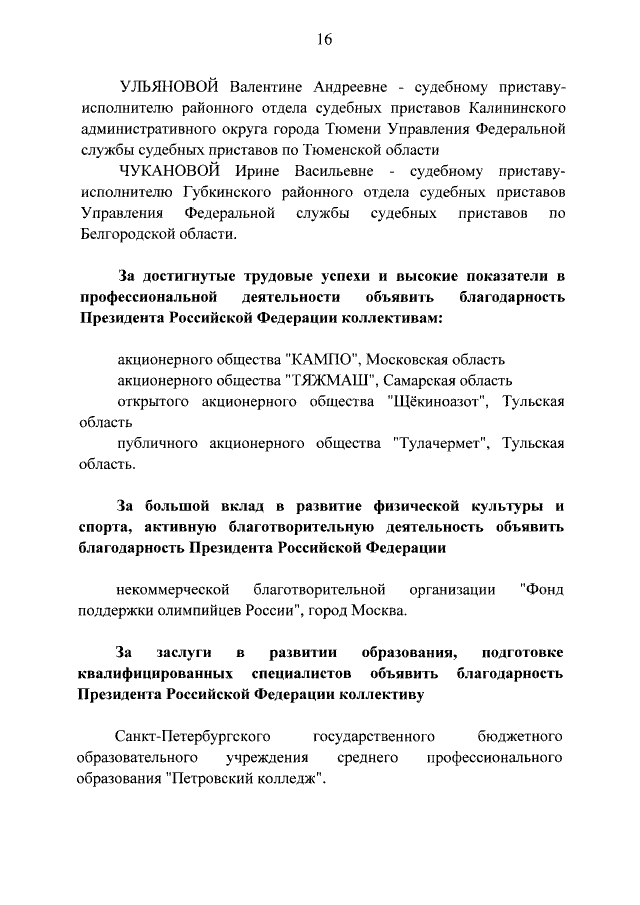 16

УЛЬЯНОВОЙ Валентине Андреевне - судебному приставу-исполнителю районного отдела судебных приставов Калининского административного округа города Тюмени Управления Федеральной службы судебных приставов по Тюменской области

ЧУКАНОВОЙ Ирине Васильевне - судебному приставу-исполнителю Губкинского районного отдела судебных приставов Управления Федеральной службы судебных приставов по Белгородской области.

За достигнутые трудовые успехи и высокие показатели в профессиональной деятельности объявить благодарность Президента Российской Федерации коллективам:

акционерного общества "КАМПО", Московская область

акционерного общества "ТЯЖМАШ", Самарская область

открытого акционерного общества "Щёкиноазот", Тульская область

публичного акционерного общества "Тулачермет", Тульская область.

За большой вклад в развитие физической культуры и спорта, активную благотворительную деятельность объявить благодарность Президента Российской Федерации

некоммерческой благотворительной организации "Фонд поддержки олимпийцев России", город Москва.

За заслуги в развитии образования, подготовке квалифицированных специалистов объявить благодарность Президента Российской Федерации коллективу

Санкт-Петербургского государственного бюджетного образовательного учреждения среднего профессионального образования "Петровский колледж".